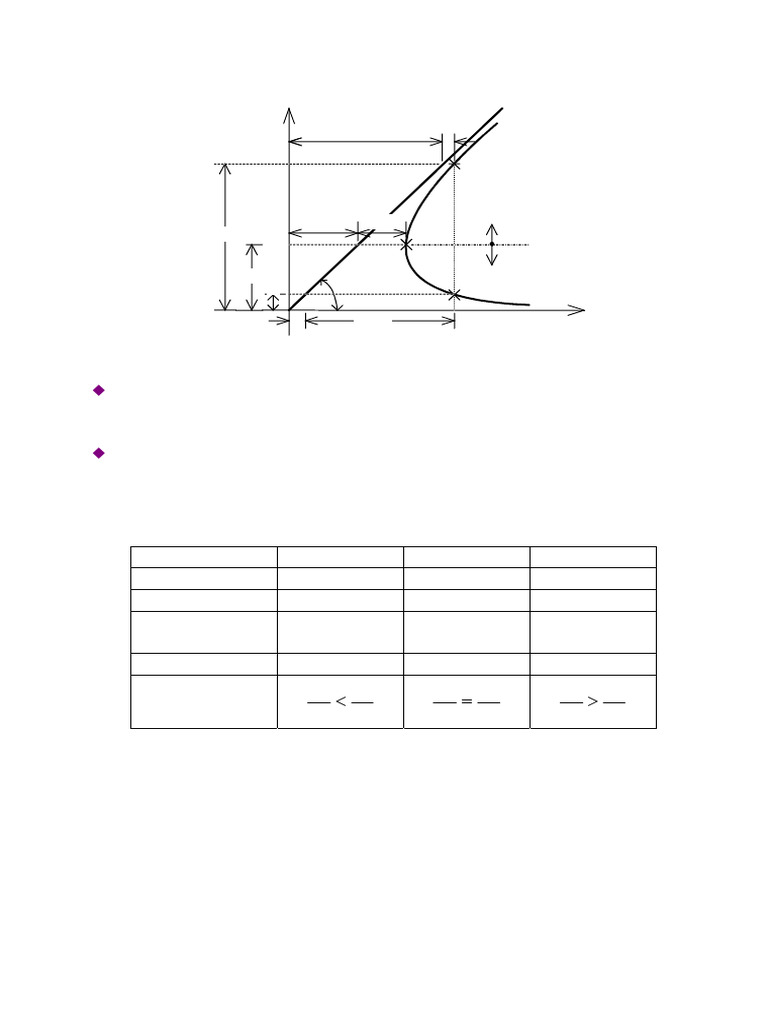 | | | | |
|---|---|---|---|
| | | | |
| | | | |
| | | | |
| | | | |
| | — < — | — = — | — > — |